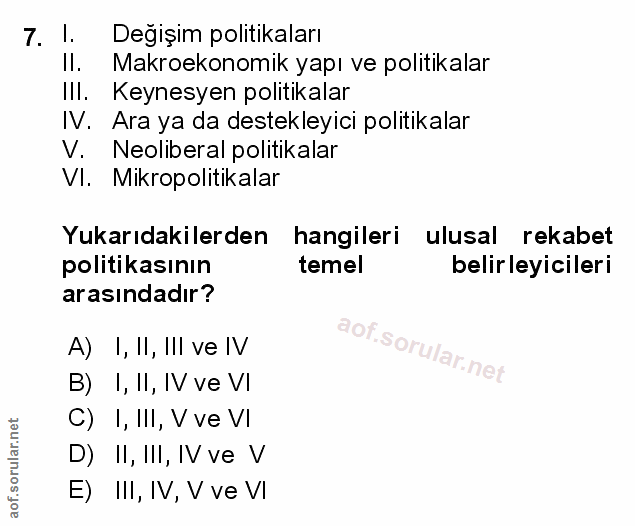 7. I. Değişim politikaları
II. Makroekonomik yapı ve politikalar
III. Keynesyen politikalar
IV. Ara ya da destekleyici politikalar
V. Neoliberal politikalar
VI. Mikropolitikalar

Yukarıdakilerden hangileri ulusal rekabet politikasının temel belirleyicileri arasındadır?

A) I, II, III ve IV
B) I, II, IV ve VI
C) I, III, V ve VI
D) II, III, IV ve V
E) III, IV, V ve VI

aof.sorular.net